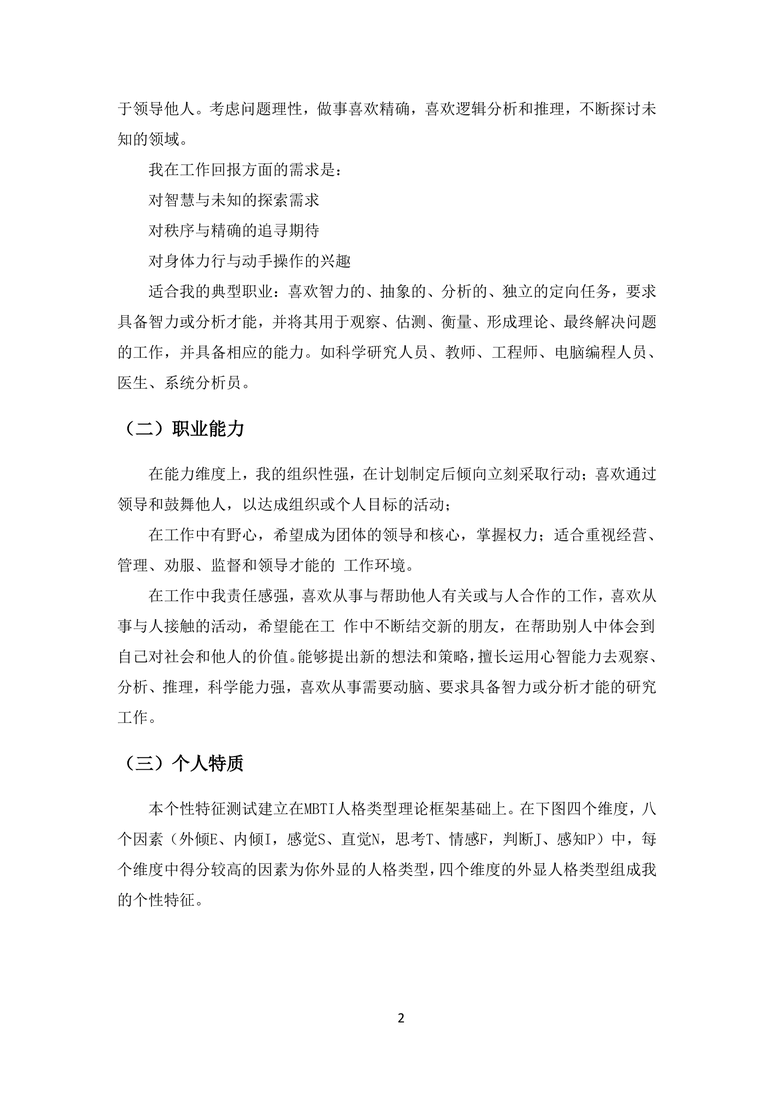 于领导他人。考虑问题理性，做事喜欢精确，喜欢逻辑分析和推理，不断探讨未知的领域。

我在工作回报方面的需求是：

对智慧与未知的探索需求

对秩序与精确的追寻期待

对身体力行与动手操作的兴趣

适合我的典型职业：喜欢智力的、抽象的、分析的、独立的定向任务，要求具备智力或分析才能，并将其用于观察、估测、衡量、形成理论、最终解决问题的工作，并具备相应的能力。如科学研究人员、教师、工程师、电脑编程人员、医生、系统分析员。

（二）职业能力

在能力维度上，我的组织性强，在计划制定后倾向立刻采取行动；喜欢通过领导和鼓舞他人，以达成组织或个人目标的活动；

在工作中有野心，希望成为团体的领导和核心，掌握权力；适合重视经营、管理、劝服、监督和领导才能的 工作环境。

在工作中我责任感强，喜欢从事与帮助他人有关或与人合作的工作，喜欢从事与人接触的活动，希望能在工 作中不断结交新的朋友，在帮助别人中体会到自己对社会和他人的价值。能够提出新的想法和策略，擅长运用心智能力去观察、分析、推理，科学能力强，喜欢从事需要动脑、要求具备智力或分析才能的研究工作。

（三）个人特质

本个性特征测试建立在MBTI人格类型理论框架基础上。在下图四个维度，八个因素（外倾E、内倾I，感觉S、直觉N，思考T、情感F，判断J、感知P）中，每个维度中得分较高的因素为你外显的人格类型，四个维度的外显人格类型组成我的个性特征。

2